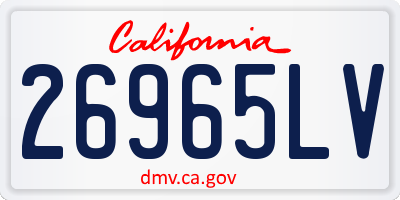 California

26965LV

dmv.ca.gov